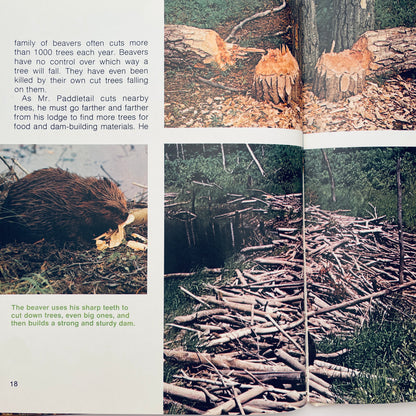 family of beavers often cuts more than 1000 trees each year. Beavers have no control over which way a tree will fall. They have even been killed by their own cut trees falling on them.

As Mr. Paddletail cuts nearby trees, he must go farther and farther from his lodge to find more trees for food and dam-building materials. He

The beaver uses his sharp teeth to cut down trees, even big ones, and then builds a strong and sturdy dam.

18